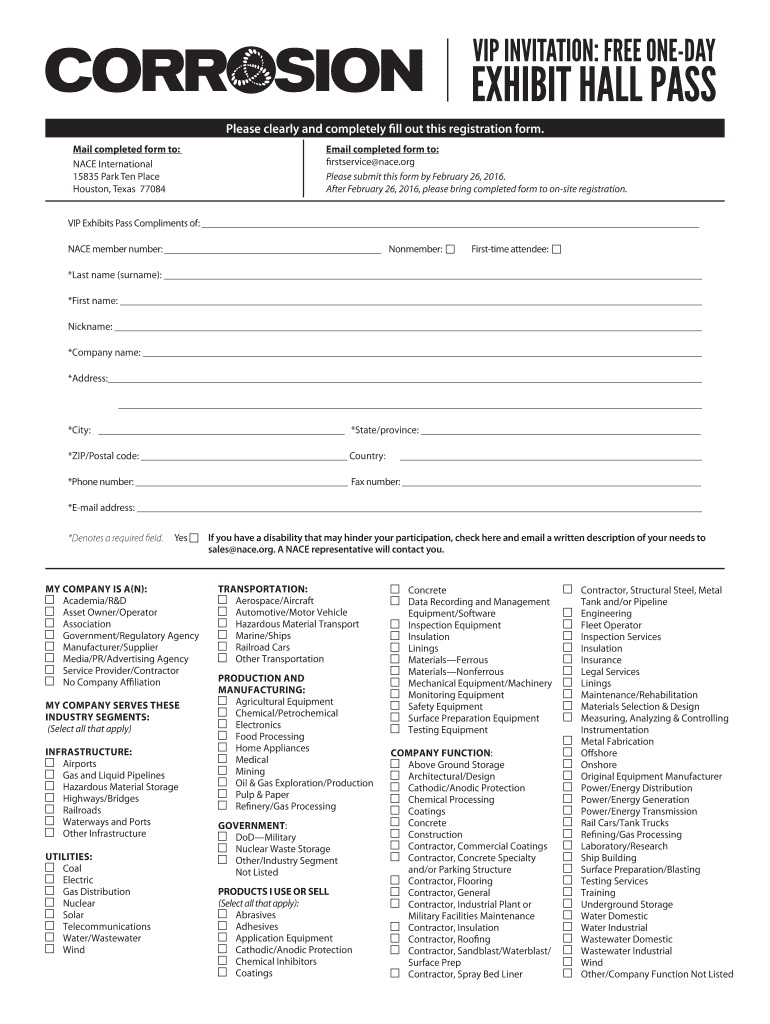 CORROSION

VIP INVITATION: FREE ONE-DAY
EXHIBIT HALL PASS

Please clearly and completely fill out this registration form.

Mail completed form to:
NACE International
15835 Park Ten Place
Houston, Texas 77084

Email completed form to:
firstservice@nace.org
Please submit this form by February 26, 2016.
After February 26, 2016, please bring completed form to on-site registration.

VIP Exhibits Pass Compliments of:

NACE member number: Nonmember: ☐ First-time attendee: ☐

*Last name (surname):

*First name:

Nickname:

*Company name:

*Address:

*City: *State/province:

*ZIP/Postal code: Country:

*Phone number: Fax number:

*E-mail address:

*Denotes a required field. Yes ☐ If you have a disability that may hinder your participation, check here and email a written description of your needs to sales@nace.org. A NACE representative will contact you.

MY COMPANY IS A(N):
☐ Academia/R&D
☐ Asset Owner/Operator
☐ Association
☐ Government/Regulatory Agency
☐ Manufacturer/Supplier
☐ Media/PR/Advertising Agency
☐ Service Provider/Contractor
☐ No Company Affiliation

MY COMPANY SERVES THESE INDUSTRY SEGMENTS:
(Select all that apply)

INFRASTRUCTURE:
☐ Airports
☐ Gas and Liquid Pipelines
☐ Hazardous Material Storage
☐ Highways/Bridges
☐ Railroads
☐ Waterways and Ports
☐ Other Infrastructure

UTILITIES:
☐ Coal
☐ Electric
☐ Gas Distribution
☐ Nuclear
☐ Solar
☐ Telecommunications
☐ Water/Wastewater
☐ Wind

TRANSPORTATION:
☐ Aerospace/Aircraft
☐ Automotive/Motor Vehicle
☐ Hazardous Material Transport
☐ Marine/Ships
☐ Railroad Cars
☐ Other Transportation

PRODUCTION AND MANUFACTURING:
☐ Agricultural Equipment
☐ Chemical/Petrochemical
☐ Electronics
☐ Food Processing
☐ Home Appliances
☐ Medical
☐ Mining
☐ Oil & Gas Exploration/Production
☐ Pulp & Paper
☐ Refinery/Gas Processing

GOVERNMENT:
☐ DoD—Military
☐ Nuclear Waste Storage
☐ Other/Industry Segment Not Listed

PRODUCTS I USE OR SELL
(Select all that apply):
☐ Abrasives
☐ Adhesives
☐ Application Equipment
☐ Cathodic/Anodic Protection
☐ Chemical Inhibitors
☐ Coatings

☐ Concrete
☐ Data Recording and Management Equipment/Software
☐ Inspection Equipment
☐ Insulation
☐ Linings
☐ Materials—Ferrous
☐ Materials—Nonferrous
☐ Mechanical Equipment/Machinery
☐ Monitoring Equipment
☐ Safety Equipment
☐ Surface Preparation Equipment
☐ Testing Equipment

COMPANY FUNCTION:
☐ Above Ground Storage
☐ Architectural/Design
☐ Cathodic/Anodic Protection
☐ Chemical Processing
☐ Coatings
☐ Concrete
☐ Construction
☐ Contractor, Commercial Coatings
☐ Contractor, Concrete Specialty and/or Parking Structure
☐ Contractor, Flooring
☐ Contractor, General
☐ Contractor, Industrial Plant or Military Facilities Maintenance
☐ Contractor, Insulation
☐ Contractor, Roofing
☐ Contractor, Sandblast/Waterblast/ Surface Prep
☐ Contractor, Spray Bed Liner

☐ Contractor, Structural Steel, Metal Tank and/or Pipeline
☐ Engineering
☐ Fleet Operator
☐ Inspection Services
☐ Insulation
☐ Insurance
☐ Legal Services
☐ Linings
☐ Maintenance/Rehabilitation
☐ Materials Selection & Design
☐ Measuring, Analyzing & Controlling Instrumentation
☐ Metal Fabrication
☐ Offshore
☐ Onshore
☐ Original Equipment Manufacturer
☐ Power/Energy Distribution
☐ Power/Energy Generation
☐ Power/Energy Transmission
☐ Rail Cars/Tank Trucks
☐ Refining/Gas Processing
☐ Laboratory/Research
☐ Ship Building
☐ Surface Preparation/Blasting
☐ Testing Services
☐ Training
☐ Underground Storage
☐ Water Domestic
☐ Water Industrial
☐ Wastewater Domestic
☐ Wastewater Industrial
☐ Wind
☐ Other/Company Function Not Listed